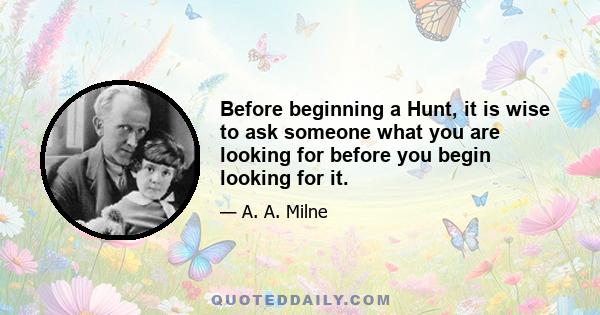 Before beginning a Hunt, it is wise to ask someone what you are looking for before you begin looking for it.

— A. A. Milne

QUOTEDDAILY.COM